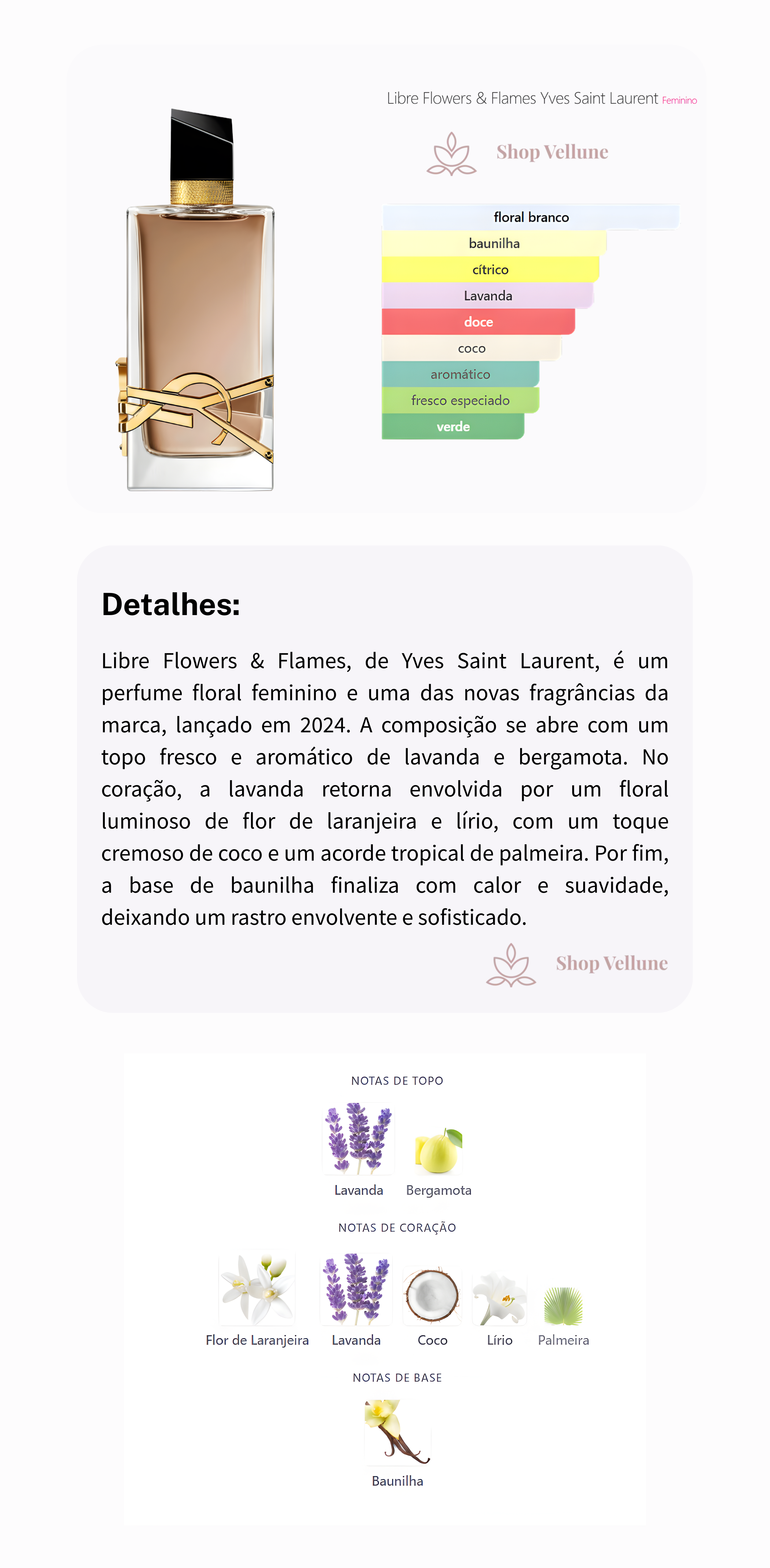 Libre Flowers & Flames Yves Saint Laurent Feminino

Shop Vellune

floral branco
baunilha
cítrico
Lavanda
doce
coco
aromático
fresco especiado
verde

Detalhes:

Libre Flowers & Flames, de Yves Saint Laurent, é um perfume floral feminino e uma das novas fragrâncias da marca, lançado em 2024. A composição se abre com um topo fresco e aromático de lavanda e bergamota. No coração, a lavanda retorna envolvida por um floral luminoso de flor de laranjeira e lírio, com um toque cremoso de coco e um acorde tropical de palmeira. Por fim, a base de baunilha finaliza com calor e suavidade, deixando um rastro envolvente e sofisticado.

Shop Vellune

NOTAS DE TOPO

Lavanda
Bergamota

NOTAS DE CORAÇÃO

Flor de Laranjeira
Lavanda
Coco
Lírio
Palmeira

NOTAS DE BASE

Baunilha